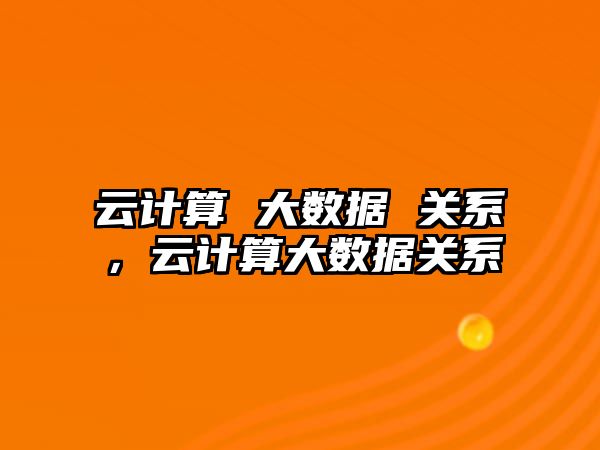 云计算 大数据 关系，云计算大数据关系